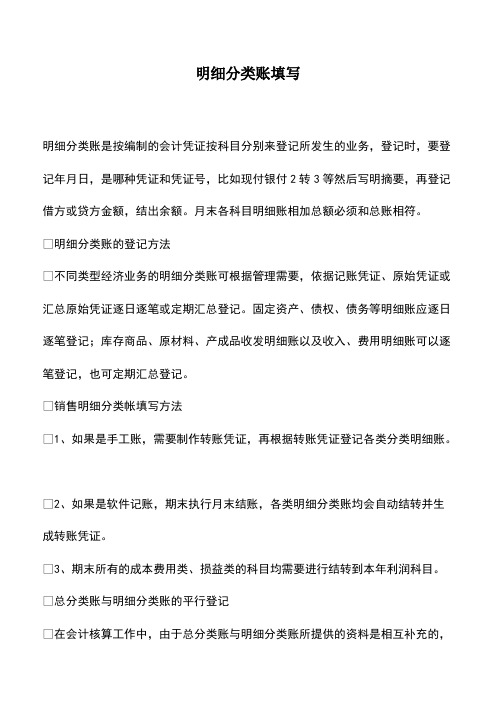 明细分类账填写

明细分类账是按编制的会计凭证按科目分别来登记所发生的业务，登记时，要登记年月日，是哪种凭证和凭证号，比如现付银付 2 转 3 等然后写明摘要，再登记借方或贷方金额，结出余额。月末各科目明细账相加总额必须和总账相符。

□明细分类账的登记方法

□不同类型经济业务的明细分类账可根据管理需要，依据记账凭证、原始凭证或汇总原始凭证逐日逐笔或定期汇总登记。固定资产、债权、债务等明细账应逐日逐笔登记；库存商品、原材料、产成品收发明细账以及收入、费用明细账可以逐笔登记，也可定期汇总登记。

□销售明细分类帐填写方法

□1、如果是手工账，需要制作转账凭证，再根据转账凭证登记各类分类明细账。

□2、如果是软件记账，期末执行月末结账，各类明细分类账均会自动结转并生成转账凭证。

□3、期末所有的成本费用类、损益类的科目均需要进行结转到本年利润科目。

□总分类账与明细分类账的平行登记

□在会计核算工作中，由于总分类账与明细分类账所提供的资料是相互补充的，